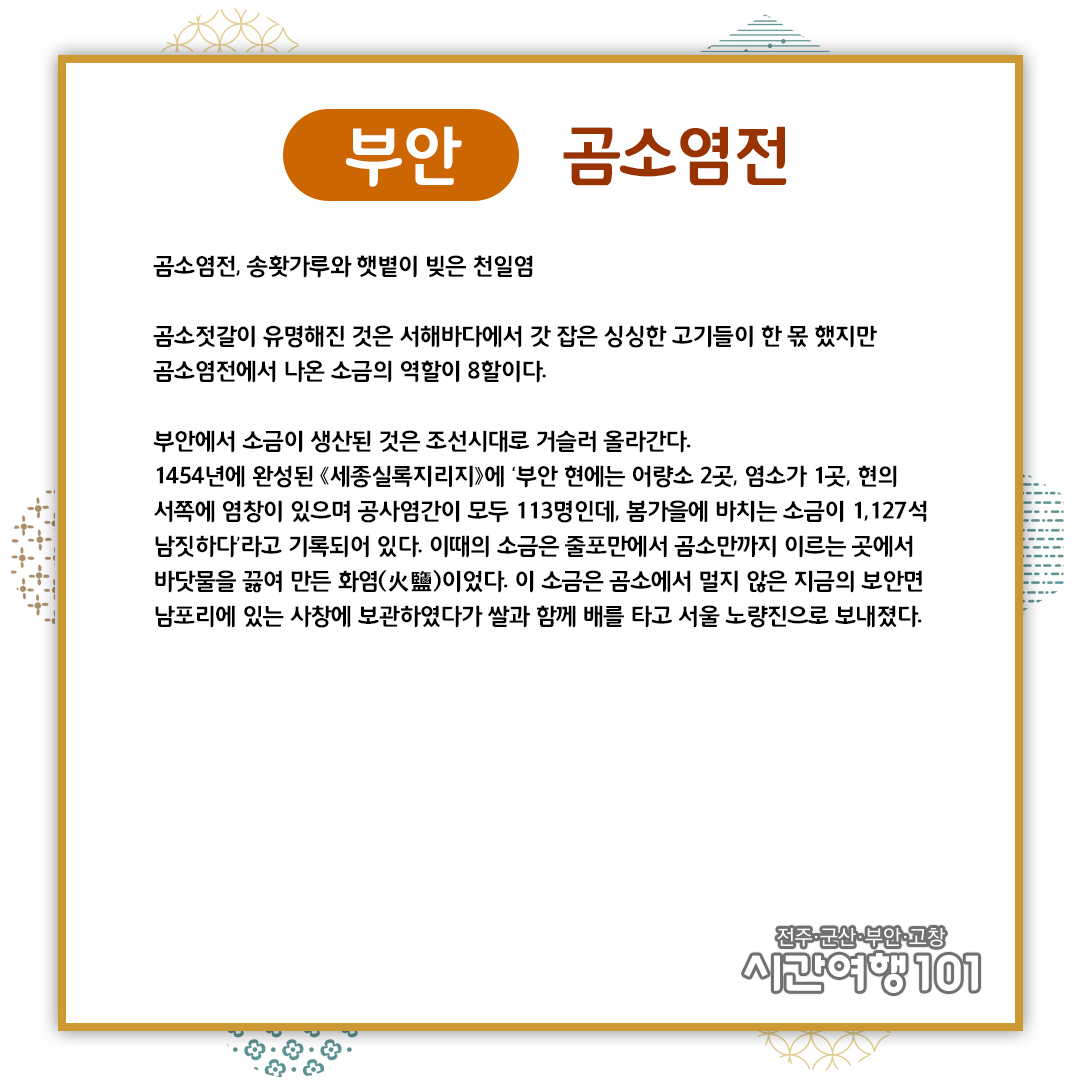 부안 곰소염전

곰소염전, 송홧가루와 햇볕이 빚은 천일염

곰소젓갈이 유명해진 것은 서해바다에서 갓 잡은 싱싱한 고기들이 한 몫 했지만 곰소염전에서 나온 소금의 역할이 8할이다.

부안에서 소금이 생산된 것은 조선시대로 거슬러 올라간다.
1454년에 완성된 《세종실록지리지》에 '부안 현에는 어량소 2곳, 염소가 1곳, 현의 서쪽에 염창이 있으며 공사염간이 모두 113명인데, 봄가을에 바치는 소금이 1,127석 남짓하다'라고 기록되어 있다. 이때의 소금은 줄포만에서 곰소만까지 이르는 곳에서 바닷물을 끓여 만든 화염(火鹽)이었다. 이 소금은 곰소에서 멀지 않은 지금의 보안면 남포리에 있는 사창에 보관하였다가 쌀과 함께 배를 타고 서울 노량진으로 보내졌다.

전주·군산·부안·고창
시간여행101